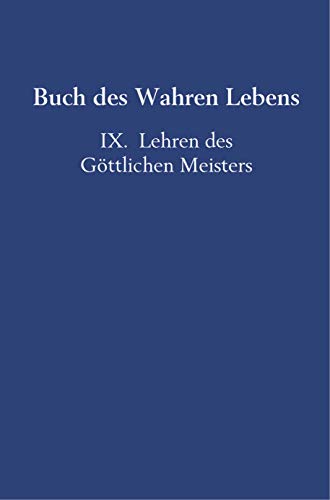 Buch des Wahren Lebens

IX. Lehren des Göttlichen Meisters